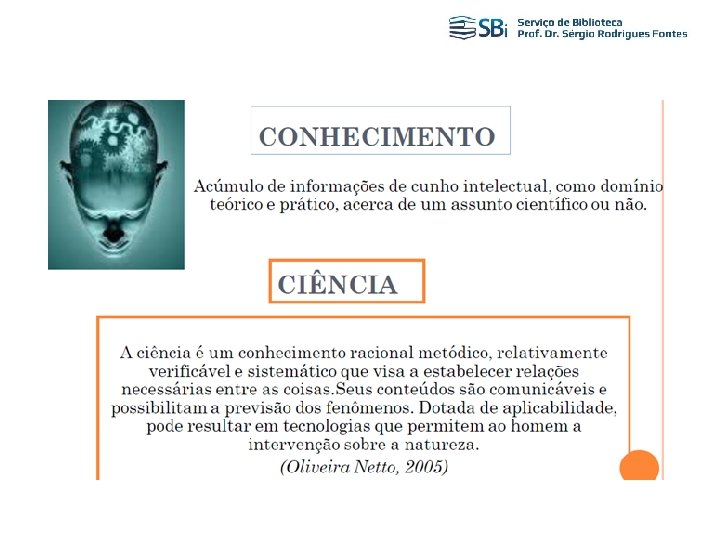 SBi Serviço de Biblioteca
Prof. Dr. Sérgio Rodrigues Fontes

CONHECIMENTO

Acúmulo de informações de cunho intelectual, como domínio teórico e prático, acerca de um assunto científico ou não.

CIÊNCIA

A ciência é um conhecimento racional metódico, relativamente verificável e sistemático que visa a estabelecer relações necessárias entre as coisas.Seus conteúdos são comunicáveis e possibilitam a previsão dos fenômenos. Dotada de aplicabilidade, pode resultar em tecnologias que permitem ao homem a intervenção sobre a natureza.

(Oliveira Netto, 2005)